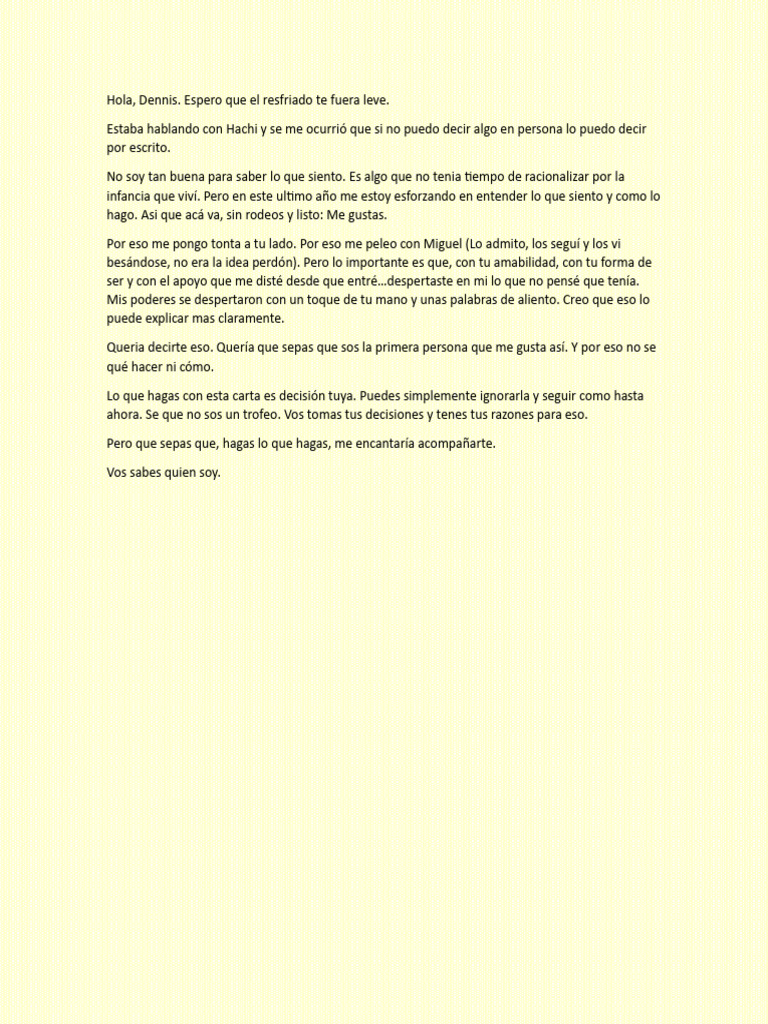 Hola, Dennis. Espero que el resfriado te fuera leve.

Estaba hablando con Hachi y se me ocurrió que si no puedo decir algo en persona lo puedo decir por escrito.

No soy tan buena para saber lo que siento. Es algo que no tenia tiempo de racionalizar por la infancia que viví. Pero en este ultimo año me estoy esforzando en entender lo que siento y como lo hago. Asi que acá va, sin rodeos y listo: Me gustas.

Por eso me pongo tonta a tu lado. Por eso me peleo con Miguel (Lo admito, los seguí y los vi besándose, no era la idea perdón). Pero lo importante es que, con tu amabilidad, con tu forma de ser y con el apoyo que me disté desde que entré…despertaste en mi lo que no pensé que tenía. Mis poderes se despertaron con un toque de tu mano y unas palabras de aliento. Creo que eso lo puede explicar mas claramente.

Queria decirte eso. Quería que sepas que sos la primera persona que me gusta así. Y por eso no se qué hacer ni cómo.

Lo que hagas con esta carta es decisión tuya. Puedes simplemente ignorarla y seguir como hasta ahora. Se que no sos un trofeo. Vos tomas tus decisiones y tenes tus razones para eso.

Pero que sepas que, hagas lo que hagas, me encantaría acompañarte.

Vos sabes quien soy.